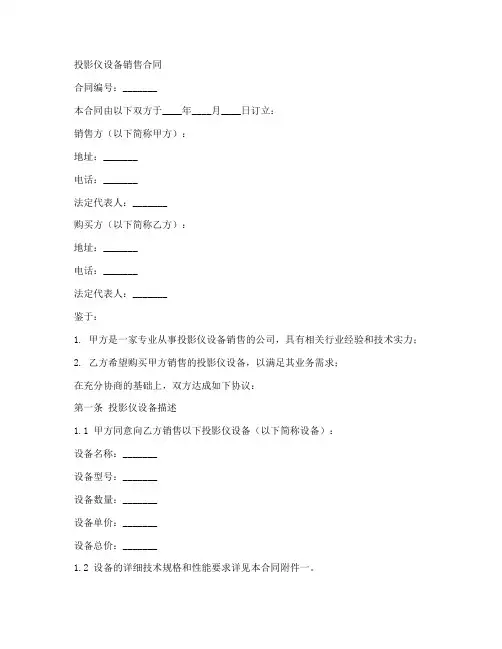 投影仪设备销售合同

合同编号：_______

本合同由以下双方于____年____月____日订立：

销售方（以下简称甲方）：

地址：_______

电话：_______

法定代表人：_______

购买方（以下简称乙方）：

地址：_______

电话：_______

法定代表人：_______

鉴于：

1. 甲方是一家专业从事投影仪设备销售的公司，具有相关行业经验和技术实力；

2. 乙方希望购买甲方销售的投影仪设备，以满足其业务需求；

在充分协商的基础上，双方达成如下协议：

第一条 投影仪设备描述

1.1 甲方同意向乙方销售以下投影仪设备（以下简称设备）：

设备名称：_______

设备型号：_______

设备数量：_______

设备单价：_______

设备总价：_______

1.2 设备的详细技术规格和性能要求详见本合同附件一。